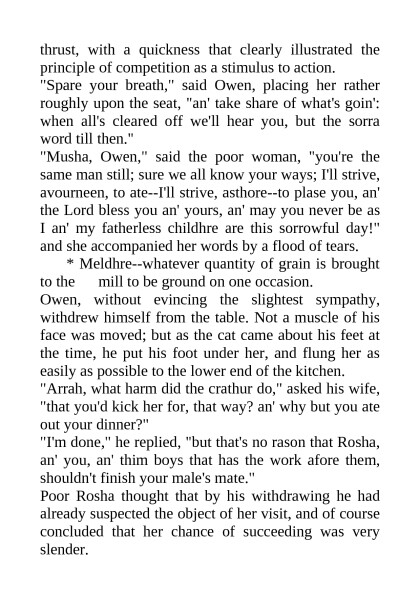 thrust, with a quickness that clearly illustrated the principle of competition as a stimulus to action.

"Spare your breath," said Owen, placing her rather roughly upon the seat, "an' take share of what's goin': when all's cleared off we'll hear you, but the sorra word till then."

"Musha, Owen," said the poor woman, "you're the same man still; sure we all know your ways; I'll strive, avourneen, to ate--I'll strive, asthore--to plase you, an' the Lord bless you an' yours, an' may you never be as I an' my fatherless childhre are this sorrowful day!" and she accompanied her words by a flood of tears.

* Meldhre--whatever quantity of grain is brought to the mill to be ground on one occasion.

Owen, without evincing the slightest sympathy, withdrew himself from the table. Not a muscle of his face was moved; but as the cat came about his feet at the time, he put his foot under her, and flung her as easily as possible to the lower end of the kitchen.

"Arrah, what harm did the crathur do," asked his wife, "that you'd kick her for, that way? an' why but you ate out your dinner?"

"I'm done," he replied, "but that's no rason that Rosha, an' you, an' thim boys that has the work afore them, shouldn't finish your male's mate."

Poor Rosha thought that by his withdrawing he had already suspected the object of her visit, and of course concluded that her chance of succeeding was very slender.